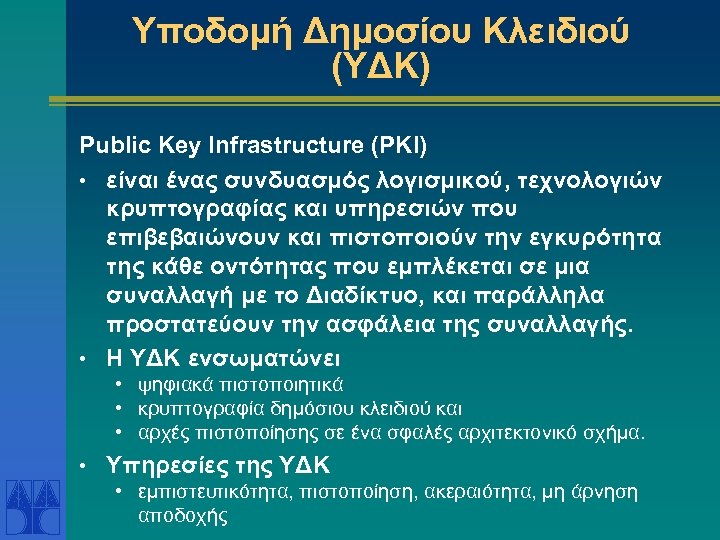 Υποδομή Δημοσίου Κλειδιού (ΥΔΚ)

Public Key Infrastructure (PKI)

• είναι ένας συνδυασμός λογισμικού, τεχνολογιών κρυπτογραφίας και υπηρεσιών που επιβεβαιώνουν και πιστοποιούν την εγκυρότητα της κάθε οντότητας που εμπλέκεται σε μια συναλλαγή με το Διαδίκτυο, και παράλληλα προστατεύουν την ασφάλεια της συναλλαγής.

• Η ΥΔΚ ενσωματώνει
  • ψηφιακά πιστοποιητικά
  • κρυπτογραφία δημόσιου κλειδιού και
  • αρχές πιστοποίησης σε ένα σφαλές αρχιτεκτονικό σχήμα.

• Υπηρεσίες της ΥΔΚ
  • εμπιστευτικότητα, πιστοποίηση, ακεραιότητα, μη άρνηση αποδοχής